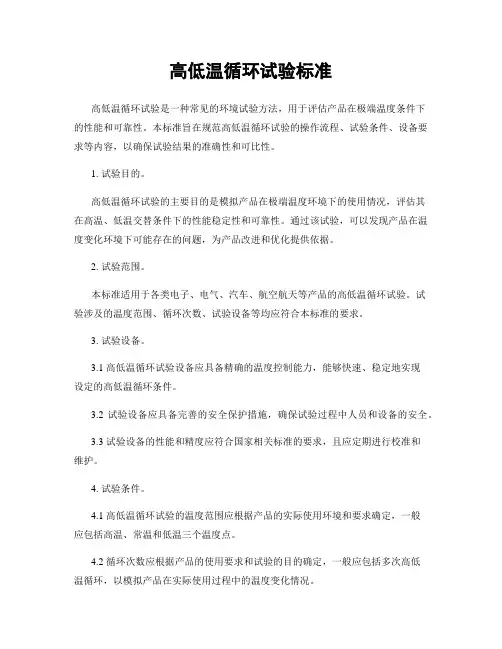 高低温循环试验标准

高低温循环试验是一种常见的环境试验方法，用于评估产品在极端温度条件下的性能和可靠性。本标准旨在规范高低温循环试验的操作流程、试验条件、设备要求等内容，以确保试验结果的准确性和可比性。

1. 试验目的。

高低温循环试验的主要目的是模拟产品在极端温度环境下的使用情况，评估其在高温、低温交替条件下的性能稳定性和可靠性。通过该试验，可以发现产品在温度变化环境下可能存在的问题，为产品改进和优化提供依据。

2. 试验范围。

本标准适用于各类电子、电气、汽车、航空航天等产品的高低温循环试验。试验涉及的温度范围、循环次数、试验设备等均应符合本标准的要求。

3. 试验设备。

3.1 高低温循环试验设备应具备精确的温度控制能力，能够快速、稳定地实现设定的高低温循环条件。

3.2 试验设备应具备完善的安全保护措施，确保试验过程中人员和设备的安全。

3.3 试验设备的性能和精度应符合国家相关标准的要求，且应定期进行校准和维护。

4. 试验条件。

4.1 高低温循环试验的温度范围应根据产品的实际使用环境和要求确定，一般应包括高温、常温和低温三个温度点。

4.2 循环次数应根据产品的使用要求和试验的目的确定，一般应包括多次高低温循环，以模拟产品在实际使用过程中的温度变化情况。